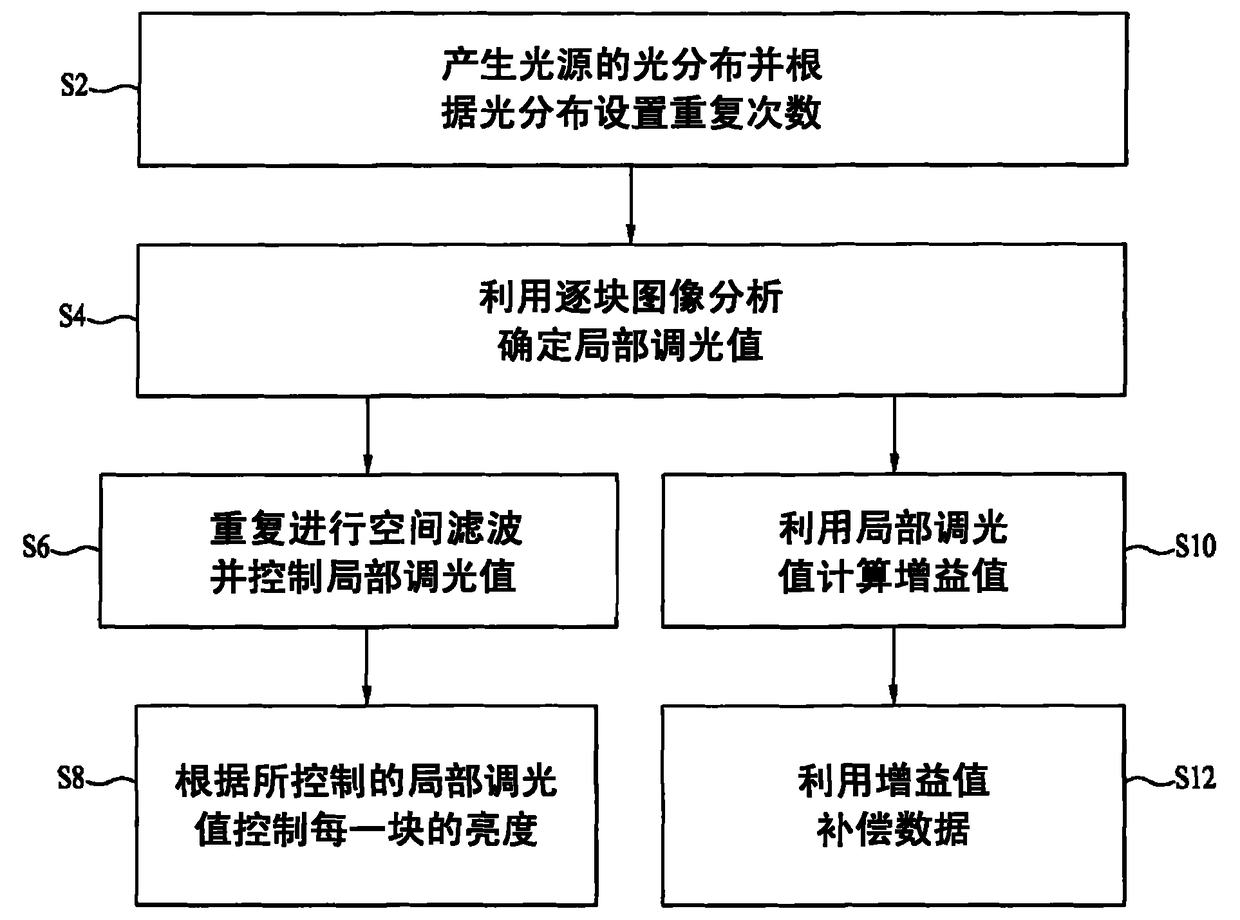 S2
产生光源的光分布并根据光分布设置重复次数

S4
利用逐块图像分析确定局部调光值

S6
重复进行空间滤波并控制局部调光值

利用局部调光值计算增益值
S10

S8
根据所控制的局部调光值控制每一块的亮度

利用增益值补偿数据
S12